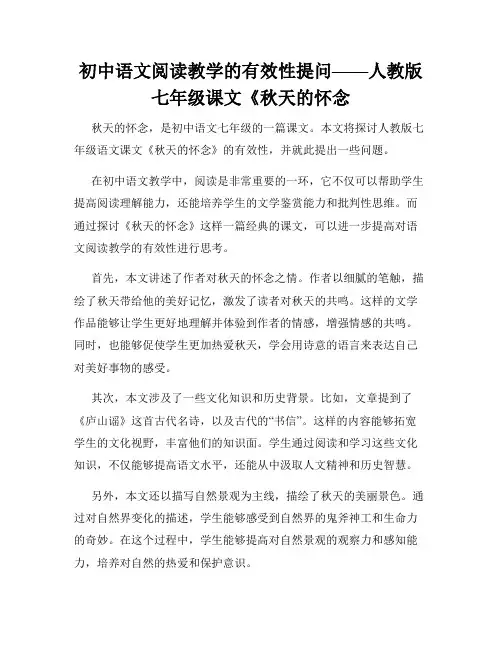 初中语文阅读教学的有效性提问——人教版七年级课文《秋天的怀念

秋天的怀念，是初中语文七年级的一篇课文。本文将探讨人教版七年级语文课文《秋天的怀念》的有效性，并就此提出一些问题。

在初中语文教学中，阅读是非常重要的一环，它不仅可以帮助学生提高阅读理解能力，还能培养学生的文学鉴赏能力和批判性思维。而通过探讨《秋天的怀念》这样一篇经典的课文，可以进一步提高对语文阅读教学的有效性进行思考。

首先，本文讲述了作者对秋天的怀念之情。作者以细腻的笔触，描绘了秋天带给他的美好记忆，激发了读者对秋天的共鸣。这样的文学作品能够让学生更好地理解并体验到作者的情感，增强情感的共鸣。同时，也能够促使学生更加热爱秋天，学会用诗意的语言来表达自己对美好事物的感受。

其次，本文涉及了一些文化知识和历史背景。比如，文章提到了《庐山谣》这首古代名诗，以及古代的“书信”。这样的内容能够拓宽学生的文化视野，丰富他们的知识面。学生通过阅读和学习这些文化知识，不仅能够提高语文水平，还能从中汲取人文精神和历史智慧。

另外，本文还以描写自然景观为主线，描绘了秋天的美丽景色。通过对自然界变化的描述，学生能够感受到自然界的鬼斧神工和生命力的奇妙。在这个过程中，学生能够提高对自然景观的观察力和感知能力，培养对自然的热爱和保护意识。